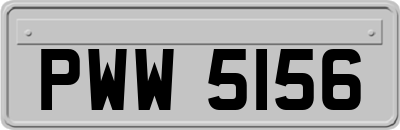 PWW 5156